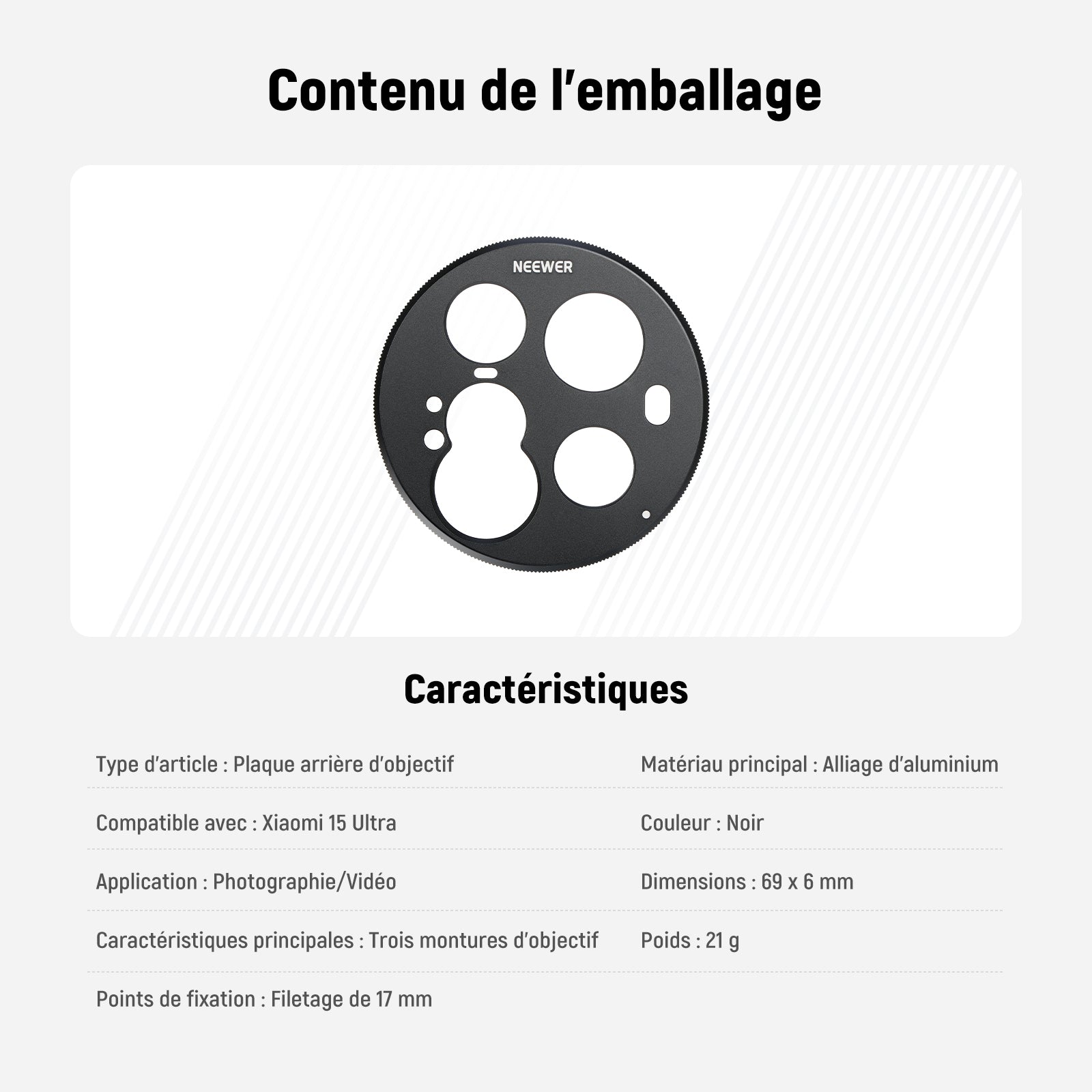 Contenu de l'emballage

NEEWER

Caractéristiques

Type d'article : Plaque arrière d'objectif

Compatible avec : Xiaomi 15 Ultra

Application : Photographie/Vidéo

Caractéristiques principales : Trois montures d'objectif

Points de fixation : Filetage de 17 mm

Matériau principal : Alliage d'aluminium

Couleur : Noir

Dimensions : 69 x 6 mm

Poids : 21 g